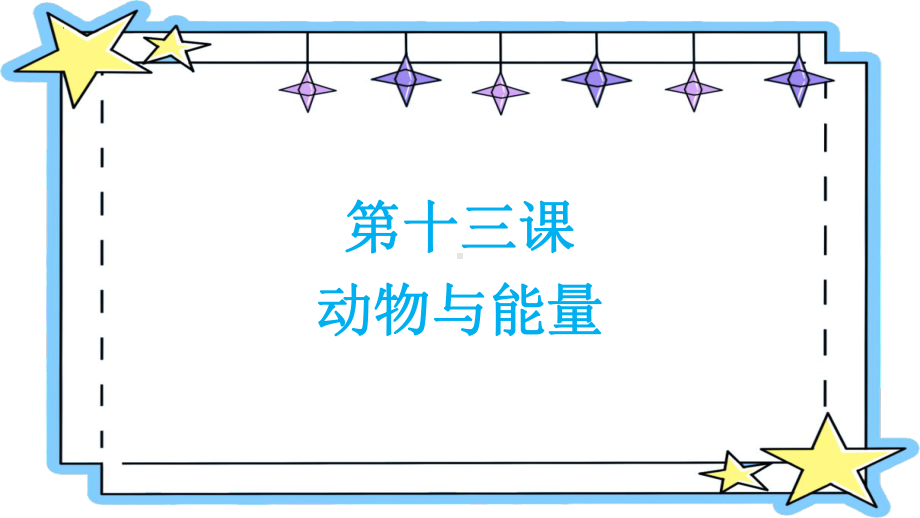 第十三课
动物与能量